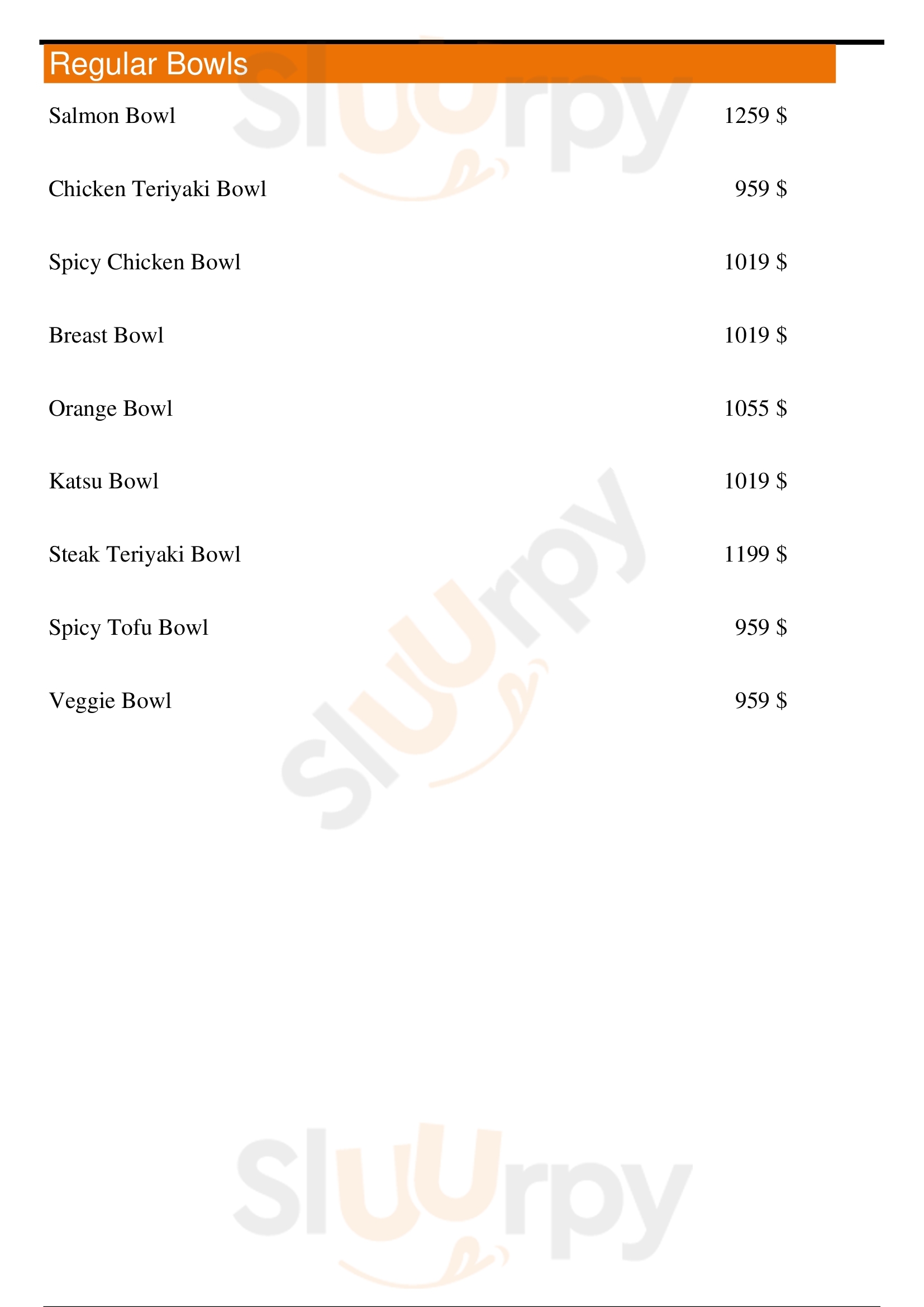 Regular Bowls

Salmon Bowl 1259 $

Chicken Teriyaki Bowl 959 $

Spicy Chicken Bowl 1019 $

Breast Bowl 1019 $

Orange Bowl 1055 $

Katsu Bowl 1019 $

Steak Teriyaki Bowl 1199 $

Spicy Tofu Bowl 959 $

Veggie Bowl 959 $

Sluurpy